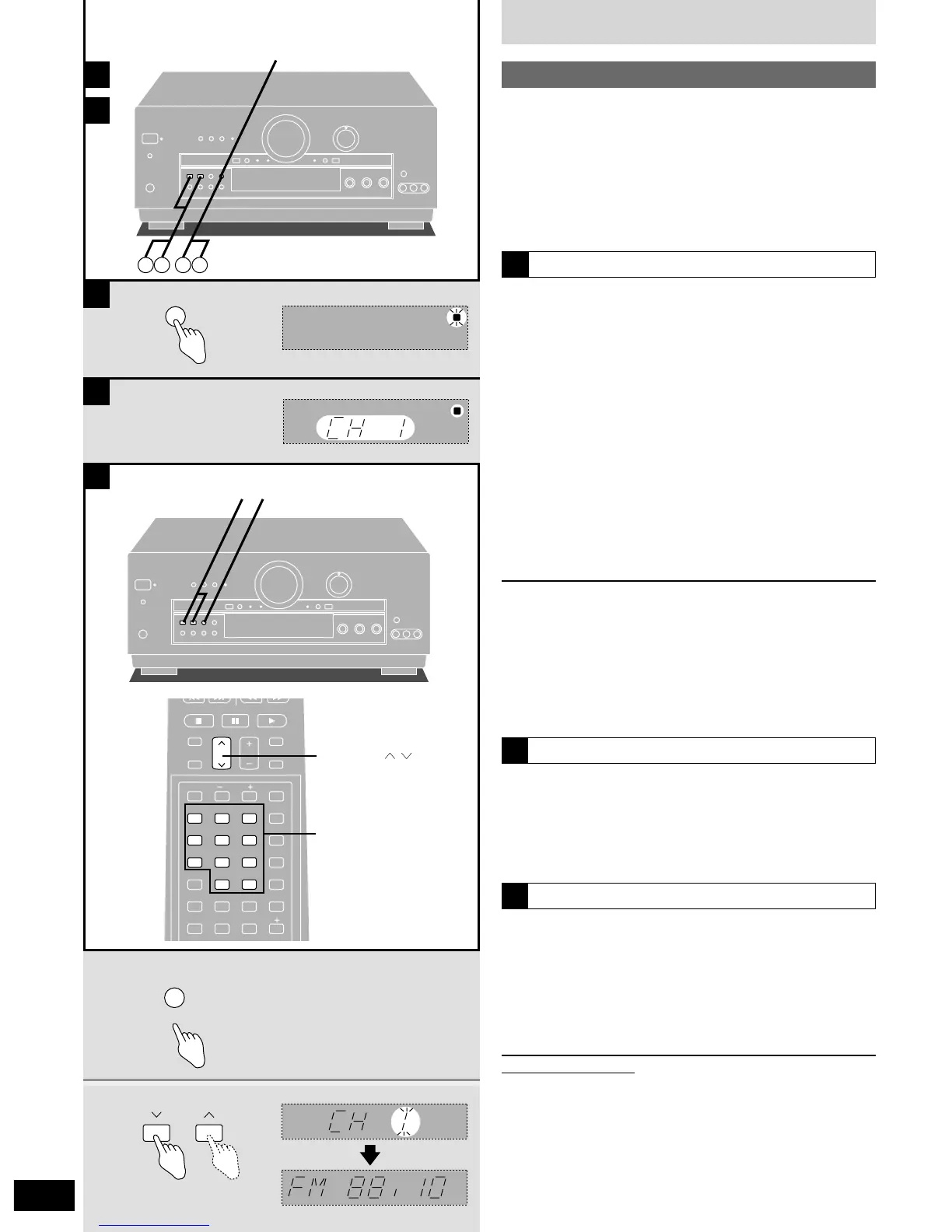 CH 1

CH 1

FM 88.10